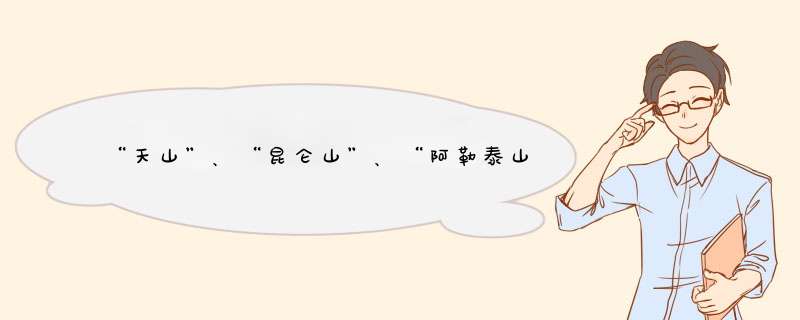 “天山”、“昆仑山”、“阿勒泰山